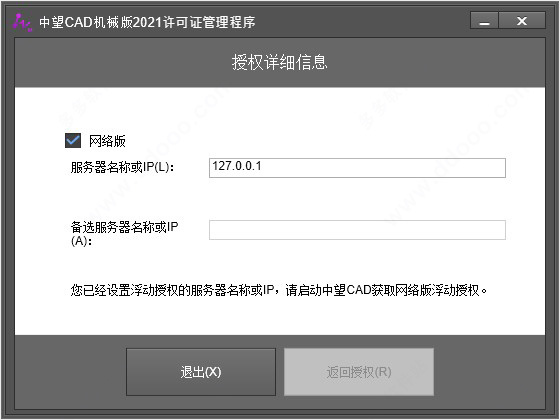 中望CAD机械版2021许可证管理程序

授权详细信息

网络版

服务器名称或IP(L):

127.0.0.1

备选服务器名称或IP (A):

您已经设置浮动授权的服务器名称或IP，请启动中望CAD获取网络版浮动授权。

退出(X)

返回授权(R)